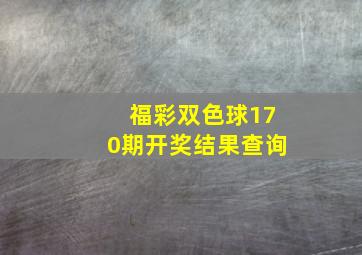 福彩双色球170期开奖结果查询